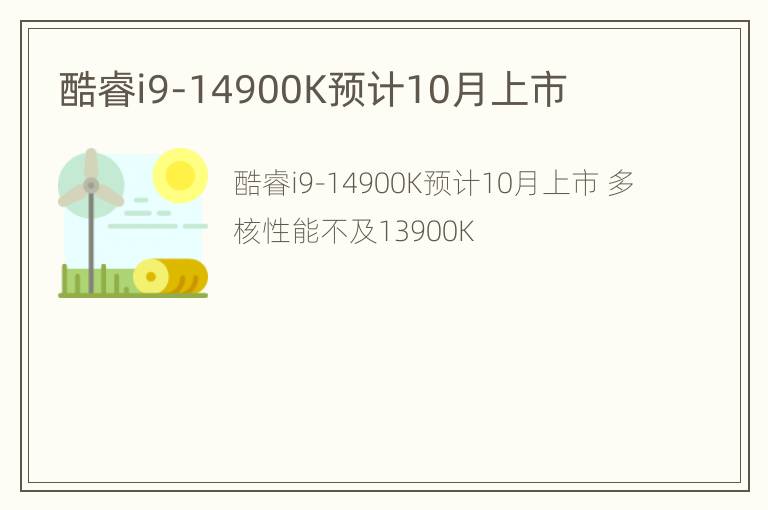 酷睿i9-14900K预计10月上市

酷睿i9-14900K预计10月上市 多核性能不及13900K